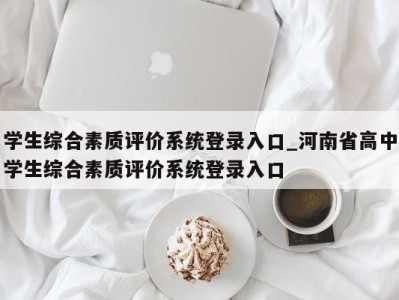 学生综合素质评价系统登录入口_河南省高中学生综合素质评价系统登录入口